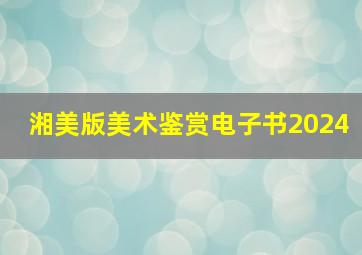 湘美版美术鉴赏电子书2024